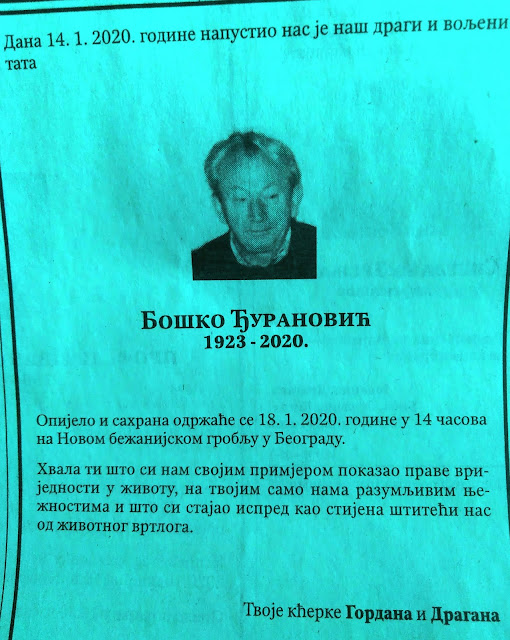 Дана 14. 1. 2020. године напустио нас је наш драги и вољени тата

Бошко Ђурановић
1923 - 2020.

Опијело и сахрана одржаће се 18. 1. 2020. године у 14 часова на Новом бежанијском гробљу у Београду.

Хвала ти што си нам својим примјером показао праве вриједности у животу, на твојим само нама разумљивим њежностима и што си стајао испред као стијена штитећи нас од животног вртлога.

Твоје кћерке Гордана и Драгана